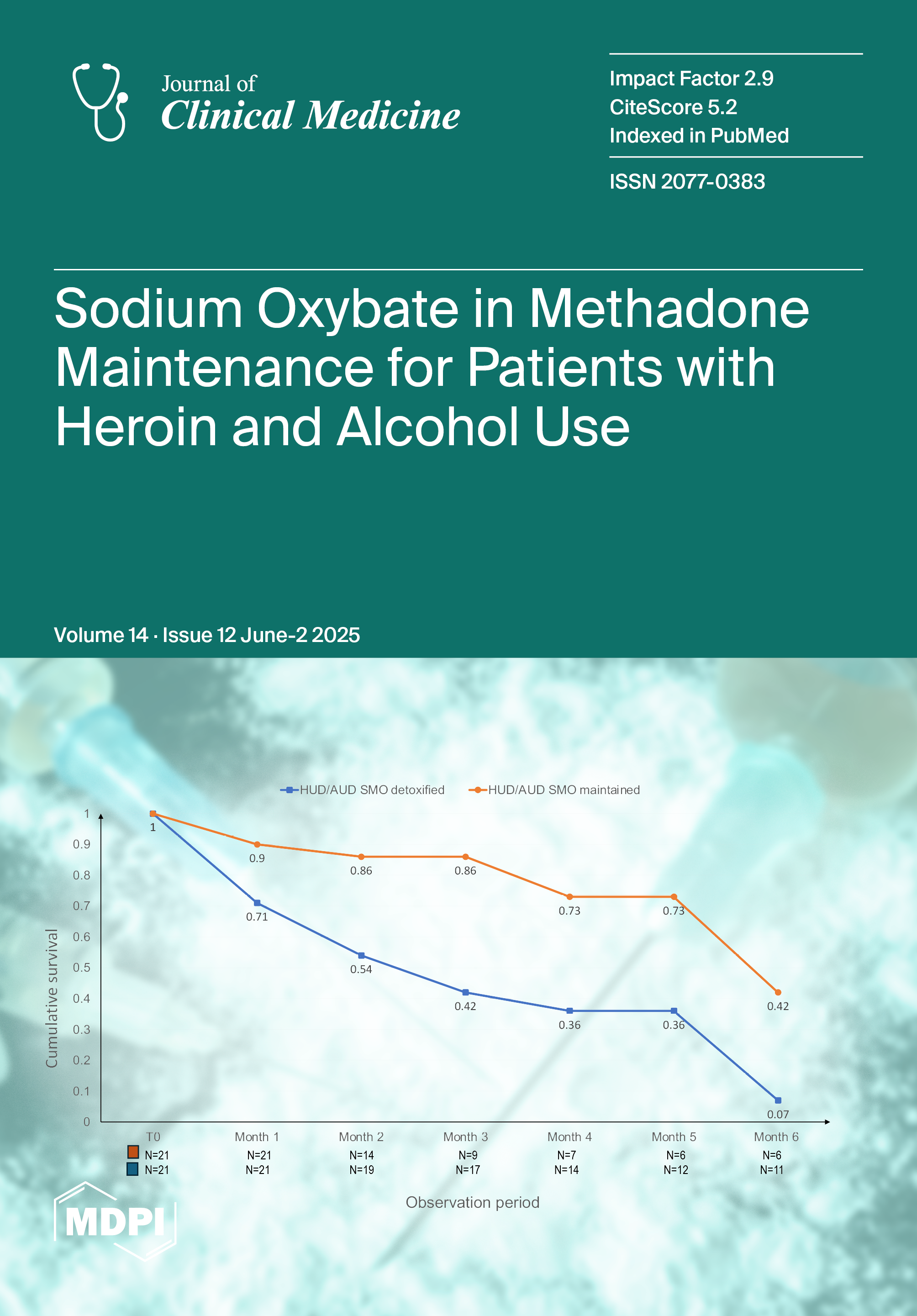 Journal of
Clinical Medicine

Impact Factor 2.9
CiteScore 5.2
Indexed in PubMed

ISSN 2077-0383

Sodium Oxybate in Methadone Maintenance for Patients with Heroin and Alcohol Use

Volume 14 · Issue 12 June-2 2025

HUD/AUD SMO detoxified HUD/AUD SMO maintained

Cumulative survival

1
0.9
0.8
0.7
0.6
0.5
0.4
0.3
0.2
0.1
0

1
0.9
0.86
0.86
0.73
0.73
0.42
0.71
0.54
0.42
0.36
0.36
0.07

| T0 | Month 1 | Month 2 | Month 3 | Month 4 | Month 5 | Month 6 |
|---|---|---|---|---|---|---|
| N=21 | N=21 | N=14 | N=9 | N=7 | N=6 | N=6 |
| N=21 | N=21 | N=19 | N=17 | N=14 | N=12 | N=11 |

Observation period

MDPI